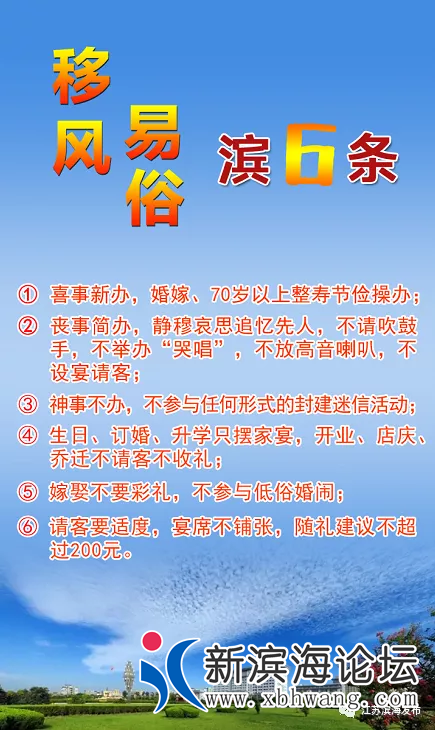 移风易俗

滨6条

① 喜事新办，婚嫁、70岁以上整寿节俭操办；

② 丧事简办，静穆哀思追忆先人，不请吹鼓手，不举办“哭唱”，不放高音喇叭，不设宴请客；

③ 神事不办，不参与任何形式的封建迷信活动；

④ 生日、订婚、升学只摆家宴，开业、店庆、乔迁不请客不收礼；

⑤ 嫁娶不要彩礼，不参与低俗婚闹；

⑥ 请客要适度，宴席不铺张，随礼建议不超过200元。

新滨海论坛
www.xbhwang.com

江苏滨海发布